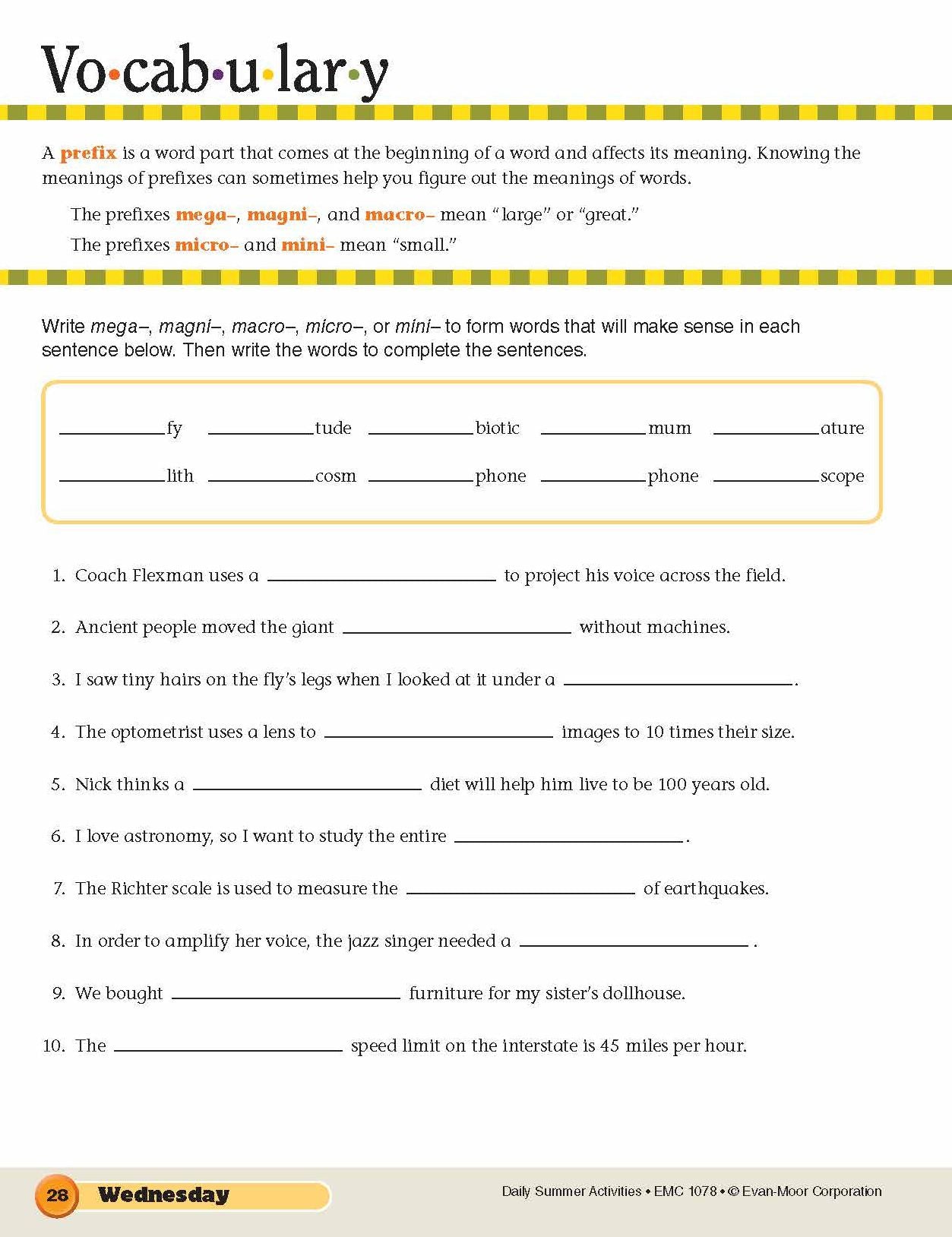 Vo•cab•u•lar•y

A prefix is a word part that comes at the beginning of a word and affects its meaning. Knowing the meanings of prefixes can sometimes help you figure out the meanings of words.

The prefixes mega–, magni–, and macro– mean "large" or "great."

The prefixes micro– and mini– mean "small."

Write mega–, magni–, macro–, micro–, or mini– to form words that will make sense in each sentence below. Then write the words to complete the sentences.

____fy ____tude ____biotic ____mum ____ature

____lith ____cosm ____phone ____phone ____scope

1. Coach Flexman uses a ____ to project his voice across the field.

2. Ancient people moved the giant ____ without machines.

3. I saw tiny hairs on the fly's legs when I looked at it under a ____.

4. The optometrist uses a lens to ____ images to 10 times their size.

5. Nick thinks a ____ diet will help him live to be 100 years old.

6. I love astronomy, so I want to study the entire ____.

7. The Richter scale is used to measure the ____ of earthquakes.

8. In order to amplify her voice, the jazz singer needed a ____.

9. We bought ____ furniture for my sister's dollhouse.

10. The ____ speed limit on the interstate is 45 miles per hour.

28 Wednesday

Daily Summer Activities • EMC 1078 • © Evan-Moor Corporation